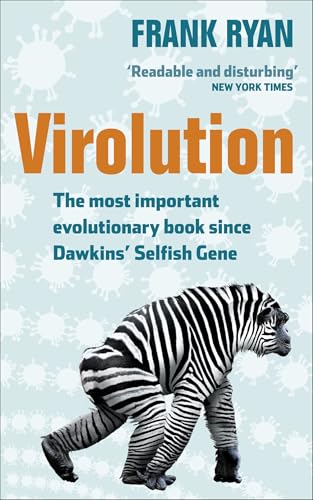 FRANK RYAN

'Readable and disturbing'
NEW YORK TIMES

Virolution

The most important evolutionary book since Dawkins' Selfish Gene